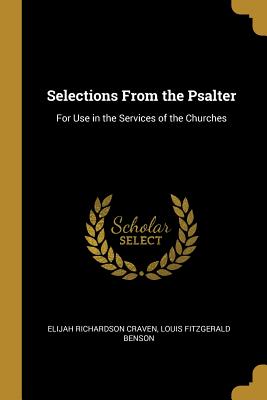 Selections From the Psalter

For Use in the Services of the Churches

Scholar SELECT

ELIJAH RICHARDSON CRAVEN, LOUIS FITZGERALD BENSON